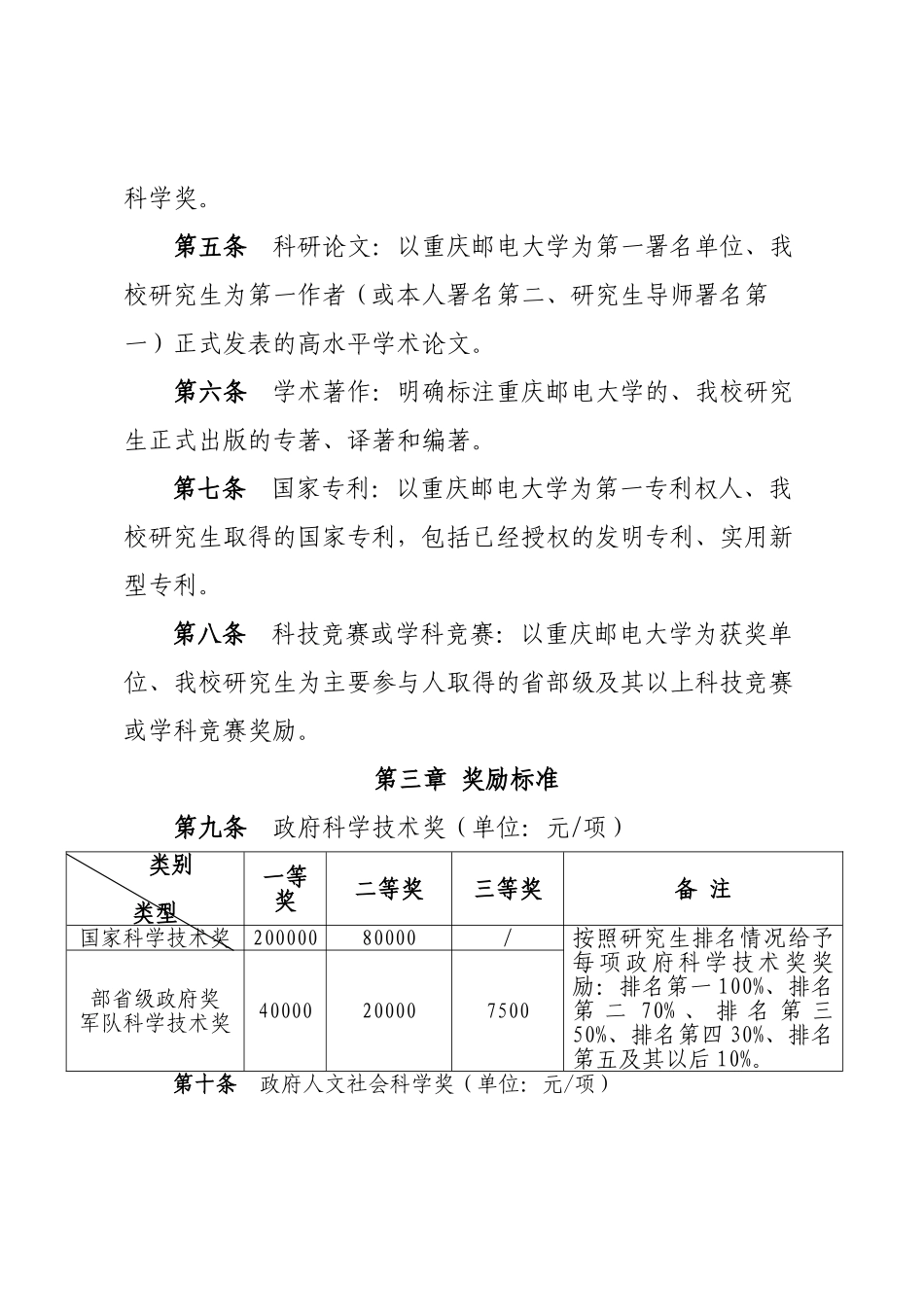 科学奖。

第五条 科研论文：以重庆邮电大学为第一署名单位、我校研究生为第一作者（或本人署名第二、研究生导师署名第一）正式发表的高水平学术论文。

第六条 学术著作：明确标注重庆邮电大学的、我校研究生正式出版的专著、译著和编著。

第七条 国家专利：以重庆邮电大学为第一专利权人、我校研究生取得的国家专利，包括已经授权的发明专利、实用新型专利。

第八条 科技竞赛或学科竞赛：以重庆邮电大学为获奖单位、我校研究生为主要参与人取得的省部级及其以上科技竞赛或学科竞赛奖励。

第三章 奖励标准

第九条 政府科学技术奖（单位：元/项）

| 类别 类型 | 一等奖 | 二等奖 | 三等奖 | 备 注 |
|---|---|---|---|---|
| 国家科学技术奖 | 200000 | 80000 | / | 按照研究生排名情况给予每项政府科学技术奖奖励：排名第一100%、排名第二70%、排名第三50%、排名第四30%、排名第五及其以后10%。 |
| 部省级政府奖 军队科学技术奖 | 40000 | 20000 | 7500 | |

第十条 政府人文社会科学奖（单位：元/项）